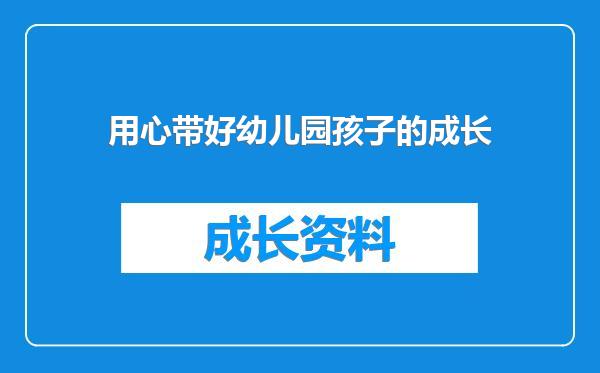 用心带好幼儿园孩子的成长

成长资料